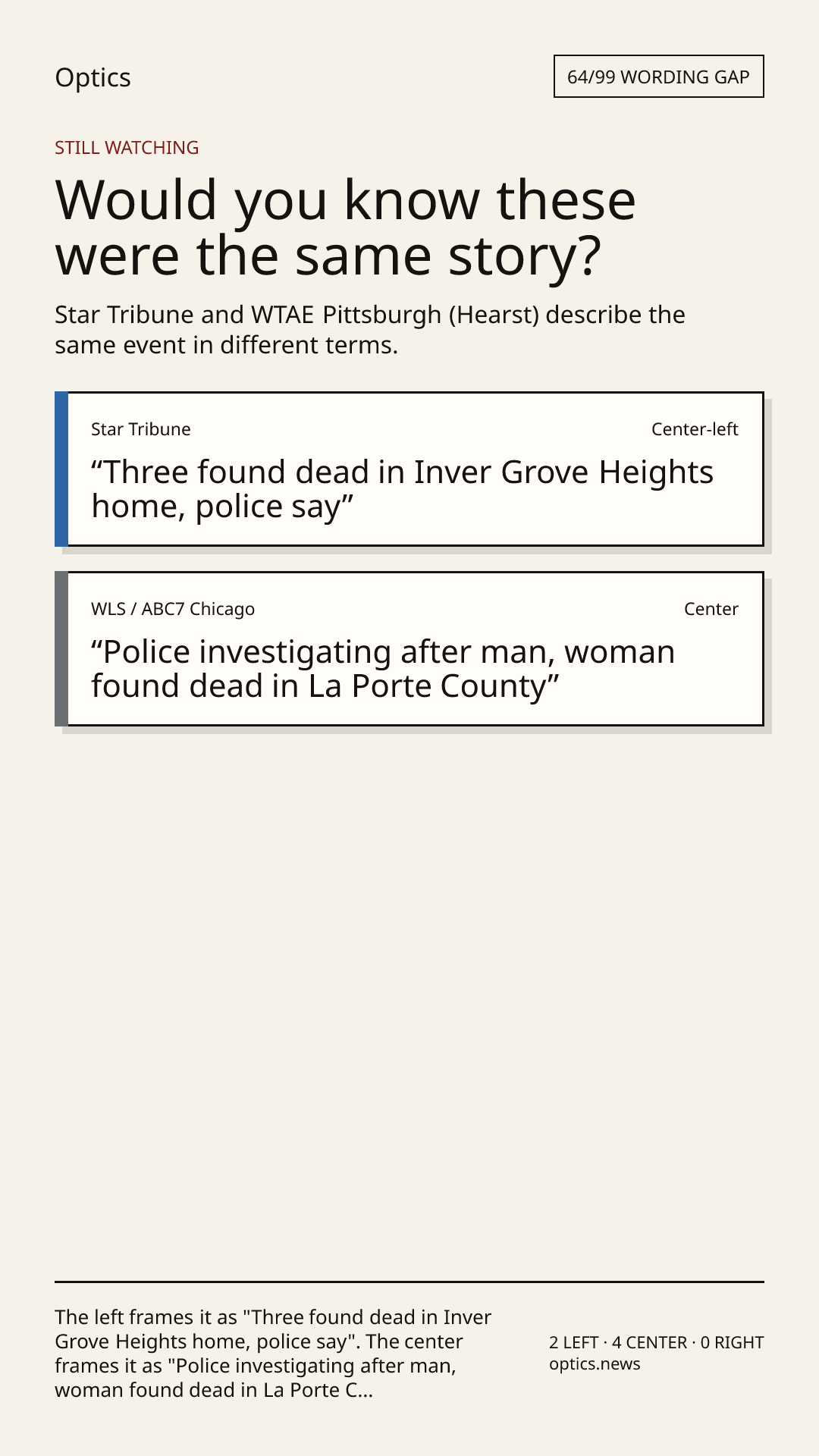 Optics

64/99 WORDING GAP

STILL WATCHING

Would you know these were the same story?

Star Tribune and WTAE Pittsburgh (Hearst) describe the same event in different terms.

Star Tribune

Center-left

"Three found dead in Inver Grove Heights home, police say"

WLS / ABC7 Chicago

Center

"Police investigating after man, woman found dead in La Porte County"

The left frames it as "Three found dead in Inver Grove Heights home, police say". The center frames it as "Police investigating after man, woman found dead in La Porte C...

2 LEFT · 4 CENTER · 0 RIGHT
optics.news